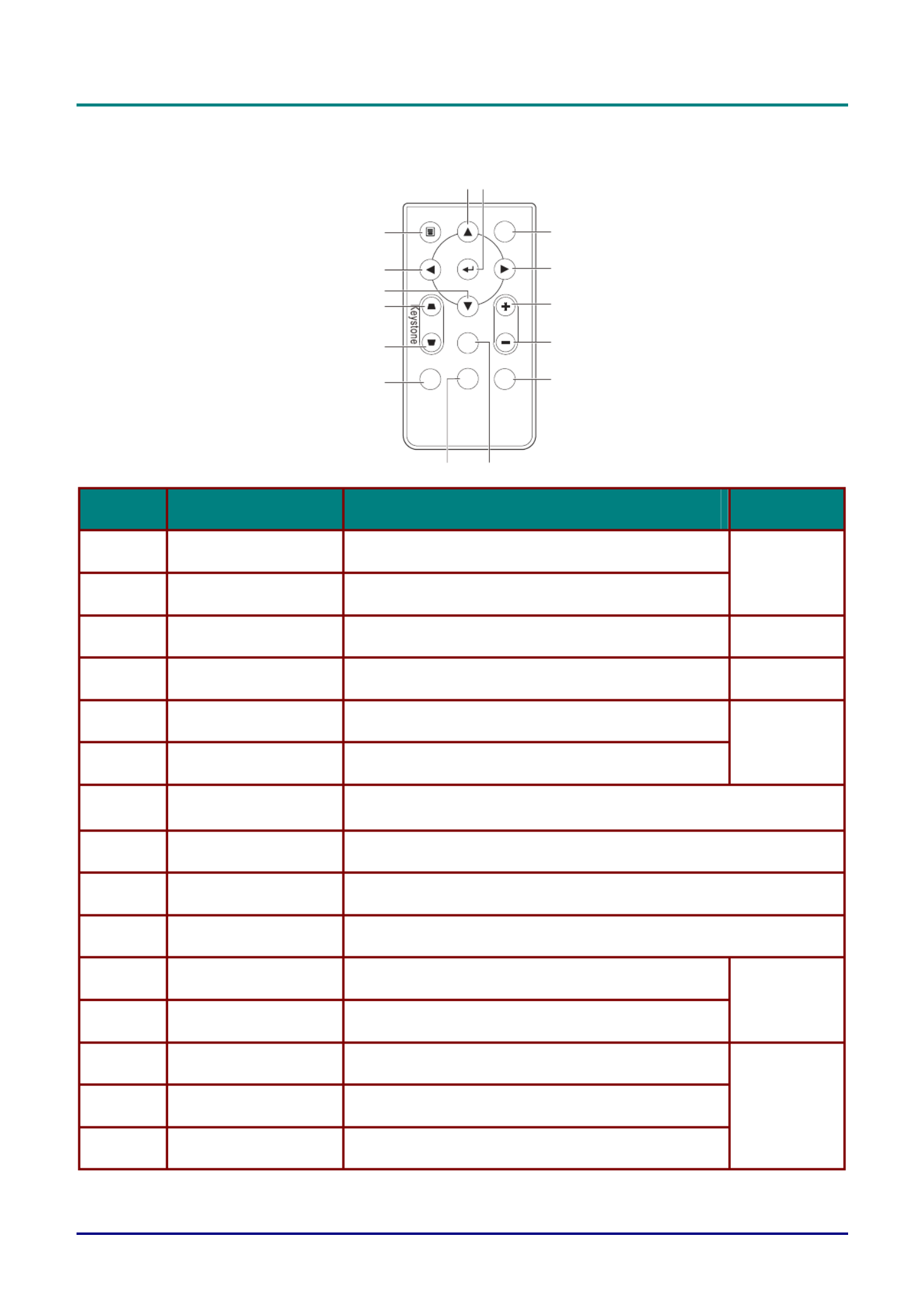 Keystone